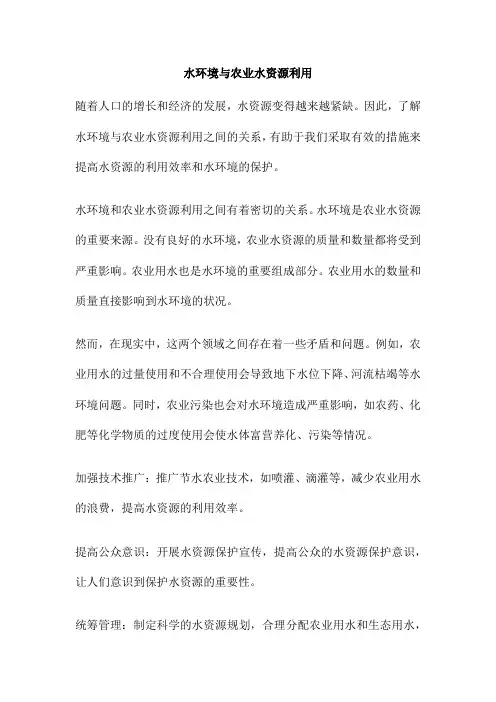 水环境与农业水资源利用

随着人口的增长和经济的发展，水资源变得越来越紧缺。因此，了解水环境与农业水资源利用之间的关系，有助于我们采取有效的措施来提高水资源的利用效率和水环境的保护。

水环境和农业水资源利用之间有着密切的关系。水环境是农业水资源的重要来源。没有良好的水环境，农业水资源的质量和数量都将受到严重影响。农业用水也是水环境的重要组成部分。农业用水的数量和质量直接影响到水环境的状况。

然而，在现实中，这两个领域之间存在着一些矛盾和问题。例如，农业用水的过量使用和不合理使用会导致地下水位下降、河流枯竭等水环境问题。同时，农业污染也会对水环境造成严重影响，如农药、化肥等化学物质的过度使用会使水体富营养化、污染等情况。

加强技术推广：推广节水农业技术，如喷灌、滴灌等，减少农业用水的浪费，提高水资源的利用效率。

提高公众意识：开展水资源保护宣传，提高公众的水资源保护意识，让人们意识到保护水资源的重要性。

统筹管理：制定科学的水资源规划，合理分配农业用水和生态用水，